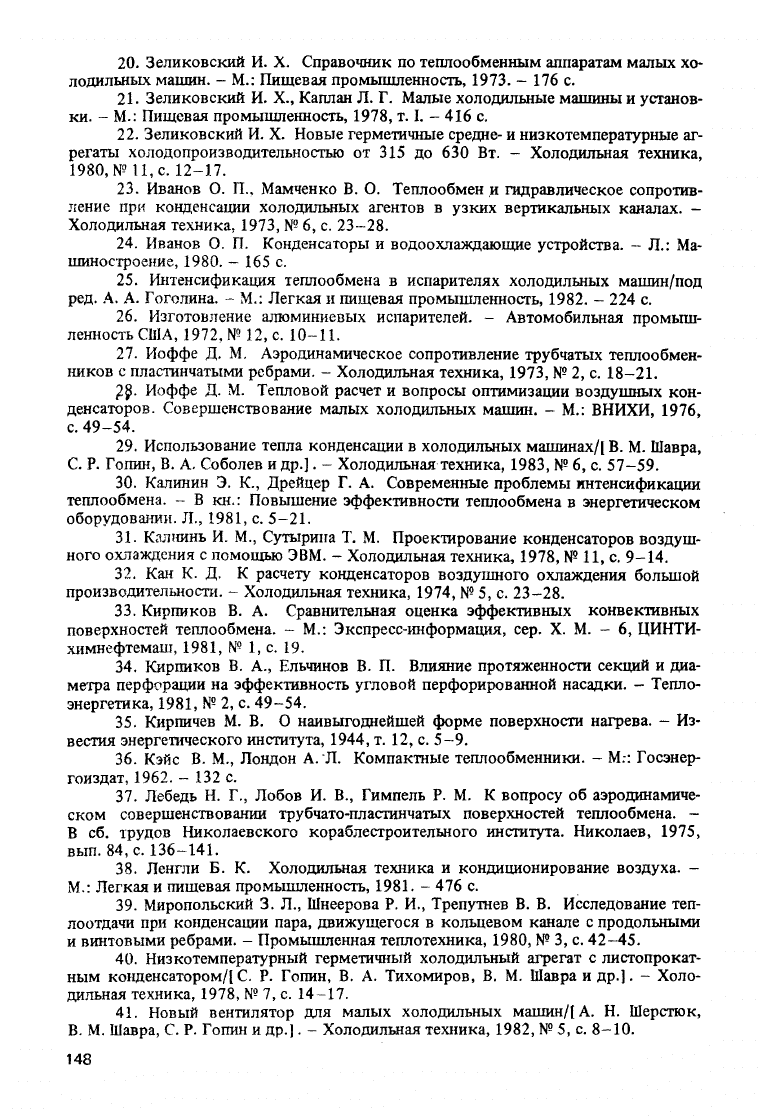 20. Зеликовский И. Х. Справочник по теплообменным аппаратам малых холодильных машин. – М.: Пищевая промышленность, 1973. – 176 с.

21. Зеликовский И. Х., Каплан Л. Г. Малые холодильные машины и установки. – М.: Пищевая промышленность, 1978, т. I. – 416 с.

22. Зеликовский И. Х. Новые герметичные средне- и низкотемпературные агрегаты холодопроизводительностью от 315 до 630 Вт. – Холодильная техника, 1980, № 11, с. 12–17.

23. Иванов О. П., Мамченко В. О. Теплообмен и гидравлическое сопротивление при конденсации холодильных агентов в узких вертикальных каналах. – Холодильная техника, 1973, № 6, с. 23–28.

24. Иванов О. П. Конденсаторы и водоохлаждающие устройства. – Л.: Машиностроение, 1980. – 165 с.

25. Интенсификация теплообмена в испарителях холодильных машин/под ред. А. А. Гоголина. – М.: Легкая и пищевая промышленность, 1982. – 224 с.

26. Изготовление алюминиевых испарителей. – Автомобильная промышленность США, 1972, № 12, с. 10–11.

27. Иоффе Д. М. Аэродинамическое сопротивление трубчатых теплообменников с пластинчатыми ребрами. – Холодильная техника, 1973, № 2, с. 18–21.

28. Иоффе Д. М. Тепловой расчет и вопросы оптимизации воздушных конденсаторов. Совершенствование малых холодильных машин. – М.: ВНИХИ, 1976, с. 49–54.

29. Использование тепла конденсации в холодильных машинах/[ В. М. Шавра, С. Р. Гопин, В. А. Соболев и др.]. – Холодильная техника, 1983, № 6, с. 57–59.

30. Калинин Э. К., Дрейцер Г. А. Современные проблемы интенсификации теплообмена. – В кн.: Повышение эффективности теплообмена в энергетическом оборудовании. Л., 1981, с. 5–21.

31. Калнинь И. М., Сутырина Т. М. Проектирование конденсаторов воздушного охлаждения с помощью ЭВМ. – Холодильная техника, 1978, № 11, с. 9–14.

32. Кан К. Д. К расчету конденсаторов воздушного охлаждения большой производительности. – Холодильная техника, 1974, № 5, с. 23–28.

33. Кирпиков В. А. Сравнительная оценка эффективных конвективных поверхностей теплообмена. – М.: Экспресс-информация, сер. Х. М. – 6, ЦИНТИхимнефтемаш, 1981, № 1, с. 19.

34. Кирпиков В. А., Ельчинов В. П. Влияние протяженности секций и диаметра перфорации на эффективность угловой перфорированной насадки. – Теплоэнергетика, 1981, № 2, с. 49–54.

35. Кирпичев М. В. О наивыгоднейшей форме поверхности нагрева. – Известия энергетического института, 1944, т. 12, с. 5–9.

36. Кэйс В. М., Лондон А. Л. Компактные теплообменники. – М.: Госэнергоиздат, 1962. – 132 с.

37. Лебедь Н. Г., Лобов И. В., Гимпель Р. М. К вопросу об аэродинамическом совершенствовании трубчато-пластинчатых поверхностей теплообмена. – В сб. трудов Николаевского кораблестроительного института. Николаев, 1975, вып. 84, с. 136–141.

38. Ленгли Б. К. Холодильная техника и кондиционирование воздуха. – М.: Легкая и пищевая промышленность, 1981. – 476 с.

39. Миропольский З. Л., Шнеерова Р. И., Трепутнев В. В. Исследование теплоотдачи при конденсации пара, движущегося в кольцевом канале с продольными и винтовыми ребрами. – Промышленная теплотехника, 1980, № 3, с. 42–45.

40. Низкотемпературный герметичный холодильный агрегат с листопрокатным конденсатором/[ С. Р. Гопин, В. А. Тихомиров, В. М. Шавра и др.]. – Холодильная техника, 1978, № 7, с. 14–17.

41. Новый вентилятор для малых холодильных машин/[ А. Н. Шерстюк, В. М. Шавра, С. Р. Гопин и др.]. – Холодильная техника, 1982, № 5, с. 8–10.

148